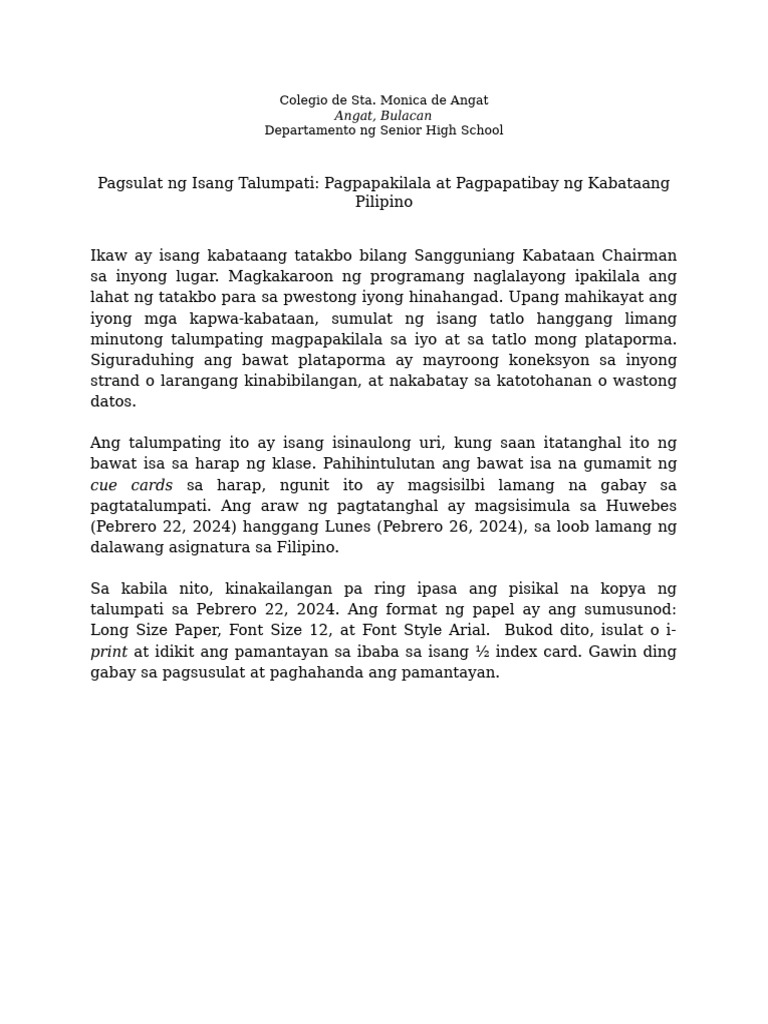 Colegio de Sta. Monica de Angat
Angat, Bulacan
Departamento ng Senior High School

Pagsulat ng Isang Talumpati: Pagpapakilala at Pagpapatibay ng Kabataang Pilipino

Ikaw ay isang kabataang tatakbo bilang Sangguniang Kabataan Chairman sa inyong lugar. Magkakaroon ng programang naglalayong ipakilala ang lahat ng tatakbo para sa pwestong iyong hinahangad. Upang mahikayat ang iyong mga kapwa-kabataan, sumulat ng isang tatlo hanggang limang minutong talumpating magpapakilala sa iyo at sa tatlo mong plataporma. Siguraduhing ang bawat plataporma ay mayroong koneksyon sa inyong strand o larangang kinabibilangan, at nakabatay sa katotohanan o wastong datos.

Ang talumpating ito ay isang isinaulong uri, kung saan itatanghal ito ng bawat isa sa harap ng klase. Pahihintulutan ang bawat isa na gumamit ng cue cards sa harap, ngunit ito ay magsisilbi lamang na gabay sa pagtatalumpati. Ang araw ng pagtatanghal ay magsisimula sa Huwebes (Pebrero 22, 2024) hanggang Lunes (Pebrero 26, 2024), sa loob lamang ng dalawang asignatura sa Filipino.

Sa kabila nito, kinakailangan pa ring ipasa ang pisikal na kopya ng talumpati sa Pebrero 22, 2024. Ang format ng papel ay ang sumusunod: Long Size Paper, Font Size 12, at Font Style Arial. Bukod dito, isulat o i-print at idikit ang pamantayan sa ibaba sa isang ½ index card. Gawin ding gabay sa pagsusulat at paghahanda ang pamantayan.